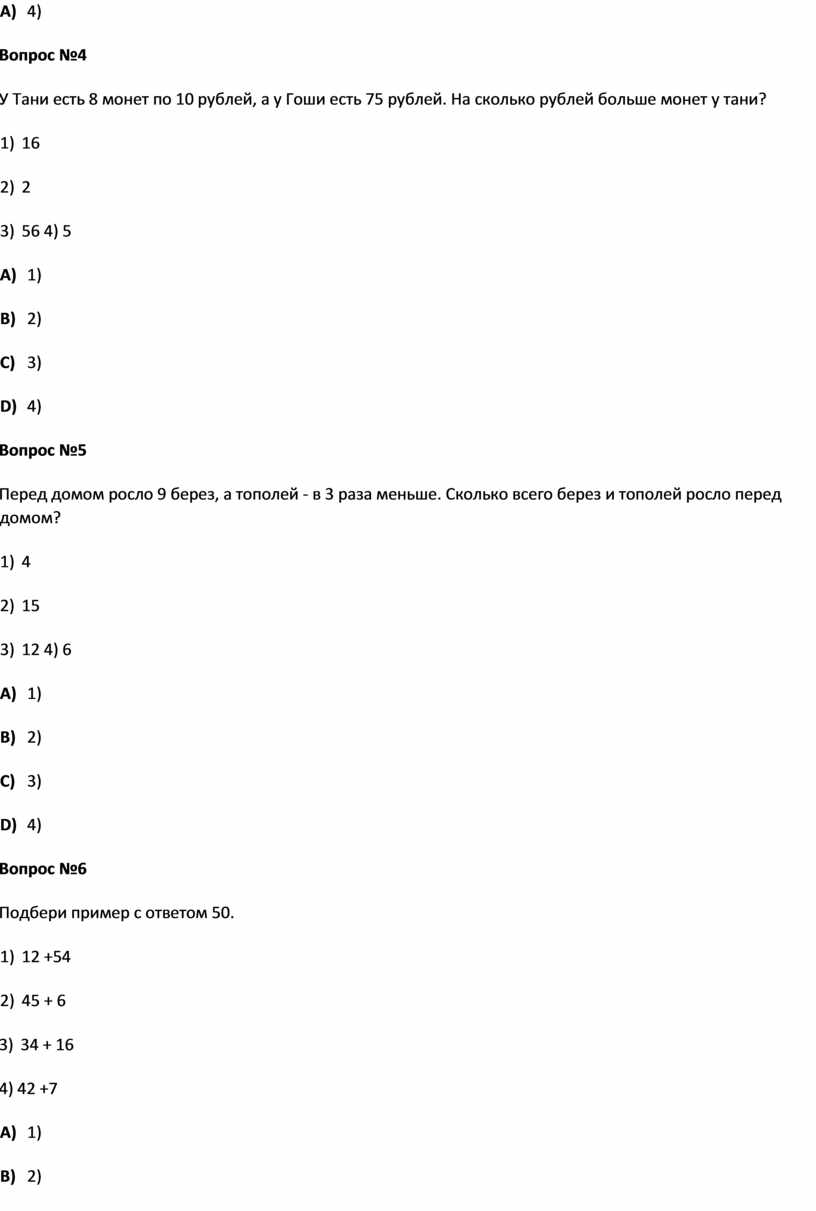 A) 4)

Вопрос №4

У Тани есть 8 монет по 10 рублей, а у Гоши есть 75 рублей. На сколько рублей больше монет у тани?

1) 16

2) 2

3) 56 4) 5

A) 1)

B) 2)

C) 3)

D) 4)

Вопрос №5

Перед домом росло 9 берез, а тополей - в 3 раза меньше. Сколько всего берез и тополей росло перед домом?

1) 4

2) 15

3) 12 4) 6

A) 1)

B) 2)

C) 3)

D) 4)

Вопрос №6

Подбери пример с ответом 50.

1) 12 +54

2) 45 + 6

3) 34 + 16

4) 42 +7

A) 1)

B) 2)